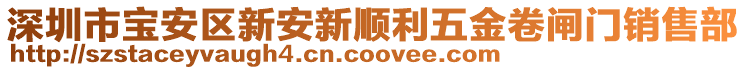 深圳市宝安区新安新顺利五金卷闸门销售部
http://szstaceyvaugh4.cn.coovee.com